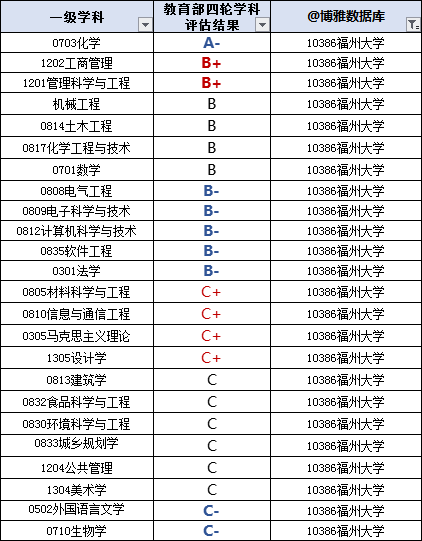 | 一级学科 | 教育部四轮学科评估结果 | @博雅数据库 |
|---|---|---|
| 0703化学 | A- | 10386福州大学 |
| 1202工商管理 | B+ | 10386福州大学 |
| 1201管理科学与工程 | B+ | 10386福州大学 |
| 机械工程 | B | 10386福州大学 |
| 0814土木工程 | B | 10386福州大学 |
| 0817化学工程与技术 | B | 10386福州大学 |
| 0701数学 | B | 10386福州大学 |
| 0808电气工程 | B- | 10386福州大学 |
| 0809电子科学与技术 | B- | 10386福州大学 |
| 0812计算机科学与技术 | B- | 10386福州大学 |
| 0835软件工程 | B- | 10386福州大学 |
| 0301法学 | B- | 10386福州大学 |
| 0805材料科学与工程 | C+ | 10386福州大学 |
| 0810信息与通信工程 | C+ | 10386福州大学 |
| 0305马克思主义理论 | C+ | 10386福州大学 |
| 1305设计学 | C+ | 10386福州大学 |
| 0813建筑学 | C | 10386福州大学 |
| 0832食品科学与工程 | C | 10386福州大学 |
| 0830环境科学与工程 | C | 10386福州大学 |
| 0833城乡规划学 | C | 10386福州大学 |
| 1204公共管理 | C | 10386福州大学 |
| 1304美术学 | C | 10386福州大学 |
| 0502外国语言文学 | C- | 10386福州大学 |
| 0710生物学 | C- | 10386福州大学 |